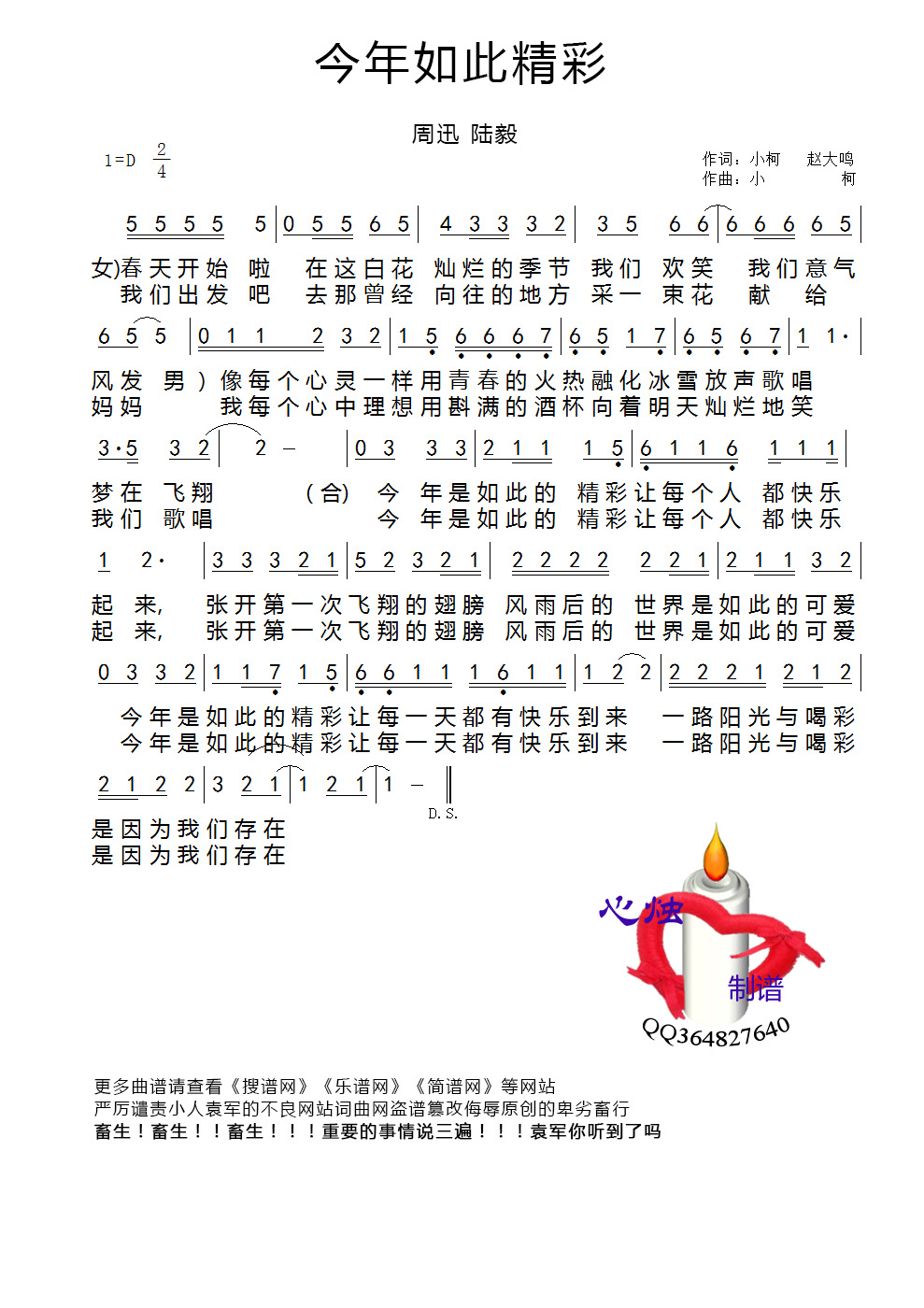 今年如此精彩

周迅 陆毅

1=D $\frac{2}{4}$

作词：小柯 赵大鸣
作曲：小 柯

5 5 5 5 5 | 0 5 5 6 5 | 4 3 3 3 2 | 3 5 6 6 | 6 6 6 6 5 |

女)春天开始 啦 在这白花 灿烂的季节 我们 欢笑 我们意气
我们出发 吧 去那曾经 向往的地方 采一 束花 献 给

6 5 5 | 0 1 1 2 3 2 | 1 5 6 6 6 7 | 6 5 1 7 | 6 5 6 7 | 1 1· |

风发 男）像每个心灵一样用青春的火热融化冰雪放声歌唱
妈妈 我每个心中理想用斟满的酒杯向着明天灿烂地笑

3·5 3 2 | 2 - | 0 3 3 3 | 2 1 1 1 5 | 6 1 1 6 1 1 1 |

梦在 飞翔 （合） 今 年是如此的 精彩让每个人 都快乐
我们 歌唱 今 年是如此的 精彩让每个人 都快乐

1 2· | 3 3 3 2 1 | 5 2 3 2 1 | 2 2 2 2 2 2 1 | 2 1 1 3 2 |

起 来, 张开第一次飞翔的翅膀 风雨后的 世界是如此的可爱
起 来, 张开第一次飞翔的翅膀 风雨后的 世界是如此的可爱

0 3 3 2 | 1 1 7 1 5 | 6 6 1 1 1 6 1 1 | 1 2 2 | 2 2 2 1 2 1 2 |

今年是如此的精彩让每一天都有快乐到来 一路阳光与喝彩
今年是如此的精彩让每一天都有快乐到来 一路阳光与喝彩

2 1 2 2 | 3 2 1 | 1 2 1 | 1 - ‖ D.S.

是因为我们存在
是因为我们存在

心烛 制谱
QQ364827640

更多曲谱请查看《搜谱网》《乐谱网》《简谱网》等网站
严厉谴责小人袁军的不良网站词曲网盗谱篡改侮辱原创的卑劣畜行
畜生！畜生！！畜生！！！重要的事情说三遍！！！袁军你听到了吗